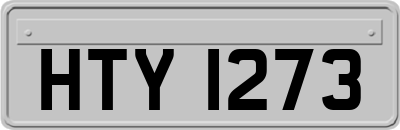 HTY 1273